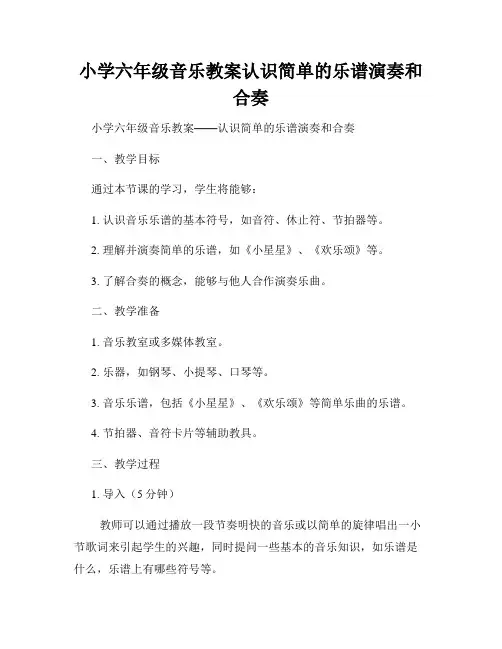 小学六年级音乐教案认识简单的乐谱演奏和合奏

小学六年级音乐教案——认识简单的乐谱演奏和合奏

一、教学目标

通过本节课的学习，学生将能够：

1. 认识音乐乐谱的基本符号，如音符、休止符、节拍器等。

2. 理解并演奏简单的乐谱，如《小星星》、《欢乐颂》等。

3. 了解合奏的概念，能够与他人合作演奏乐曲。

二、教学准备

1. 音乐教室或多媒体教室。

2. 乐器，如钢琴、小提琴、口琴等。

3. 音乐乐谱，包括《小星星》、《欢乐颂》等简单乐曲的乐谱。

4. 节拍器、音符卡片等辅助教具。

三、教学过程

1. 导入（5 分钟）

教师可以通过播放一段节奏明快的音乐或以简单的旋律唱出一小节歌词来引起学生的兴趣，同时提问一些基本的音乐知识，如乐谱是什么，乐谱上有哪些符号等。